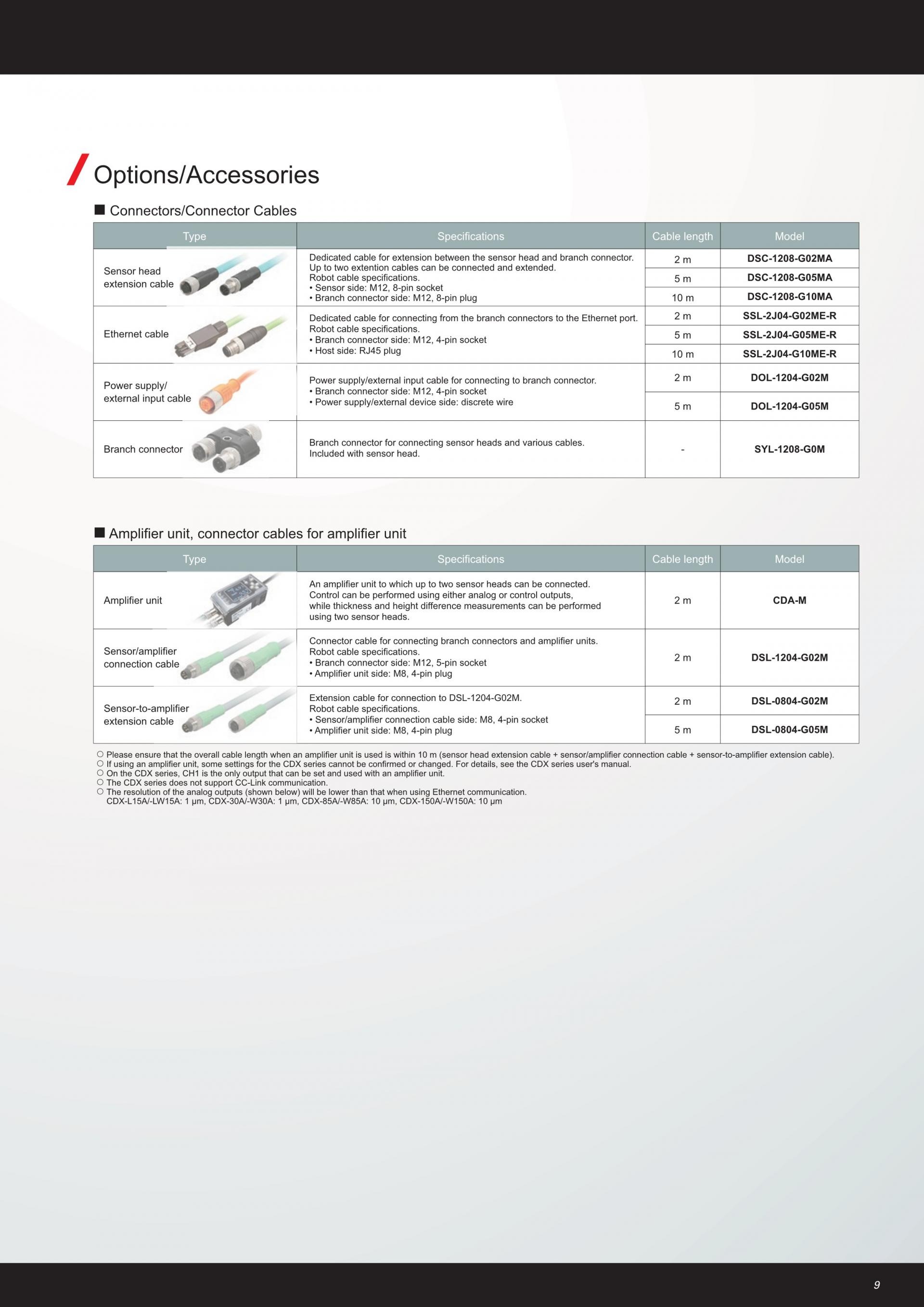 Options/Accessories

■ Connectors/Connector Cables

| Type | Specifications | Cable length | Model |
|---|---|---|---|
| Sensor head extension cable | Dedicated cable for extension between the sensor head and branch connector. Up to two extention cables can be connected and extended. Robot cable specifications. • Sensor side: M12, 8-pin socket • Branch connector side: M12, 8-pin plug | 2 m | DSC-1208-G02MA |
| | | 5 m | DSC-1208-G05MA |
| | | 10 m | DSC-1208-G10MA |
| Ethernet cable | Dedicated cable for connecting from the branch connectors to the Ethernet port. Robot cable specifications. • Branch connector side: M12, 4-pin socket • Host side: RJ45 plug | 2 m | SSL-2J04-G02ME-R |
| | | 5 m | SSL-2J04-G05ME-R |
| | | 10 m | SSL-2J04-G10ME-R |
| Power supply/ external input cable | Power supply/external input cable for connecting to branch connector. • Branch connector side: M12, 4-pin socket • Power supply/external device side: discrete wire | 2 m | DOL-1204-G02M |
| | | 5 m | DOL-1204-G05M |
| Branch connector | Branch connector for connecting sensor heads and various cables. Included with sensor head. | - | SYL-1208-G0M |

■ Amplifier unit, connector cables for amplifier unit

| Type | Specifications | Cable length | Model |
|---|---|---|---|
| Amplifier unit | An amplifier unit to which up to two sensor heads can be connected. Control can be performed using either analog or control outputs, while thickness and height difference measurements can be performed using two sensor heads. | 2 m | CDA-M |
| Sensor/amplifier connection cable | Connector cable for connecting branch connectors and amplifier units. Robot cable specifications. • Branch connector side: M12, 5-pin socket • Amplifier unit side: M8, 4-pin plug | 2 m | DSL-1204-G02M |
| Sensor-to-amplifier extension cable | Extension cable for connection to DSL-1204-G02M. Robot cable specifications. • Sensor/amplifier connection cable side: M8, 4-pin socket • Amplifier unit side: M8, 4-pin plug | 2 m | DSL-0804-G02M |
| | | 5 m | DSL-0804-G05M |

○ Please ensure that the overall cable length when an amplifier unit is used is within 10 m (sensor head extension cable + sensor/amplifier connection cable + sensor-to-amplifier extension cable).
○ If using an amplifier unit, some settings for the CDX series cannot be confirmed or changed. For details, see the CDX series user's manual.
○ On the CDX series, CH1 is the only output that can be set and used with an amplifier unit.
○ The CDX series does not support CC-Link communication.
○ The resolution of the analog outputs (shown below) will be lower than that when using Ethernet communication.
CDX-L15A/-LW15A: 1 μm, CDX-30A/-W30A: 1 μm, CDX-85A/-W85A: 10 μm, CDX-150A/-W150A: 10 μm

9